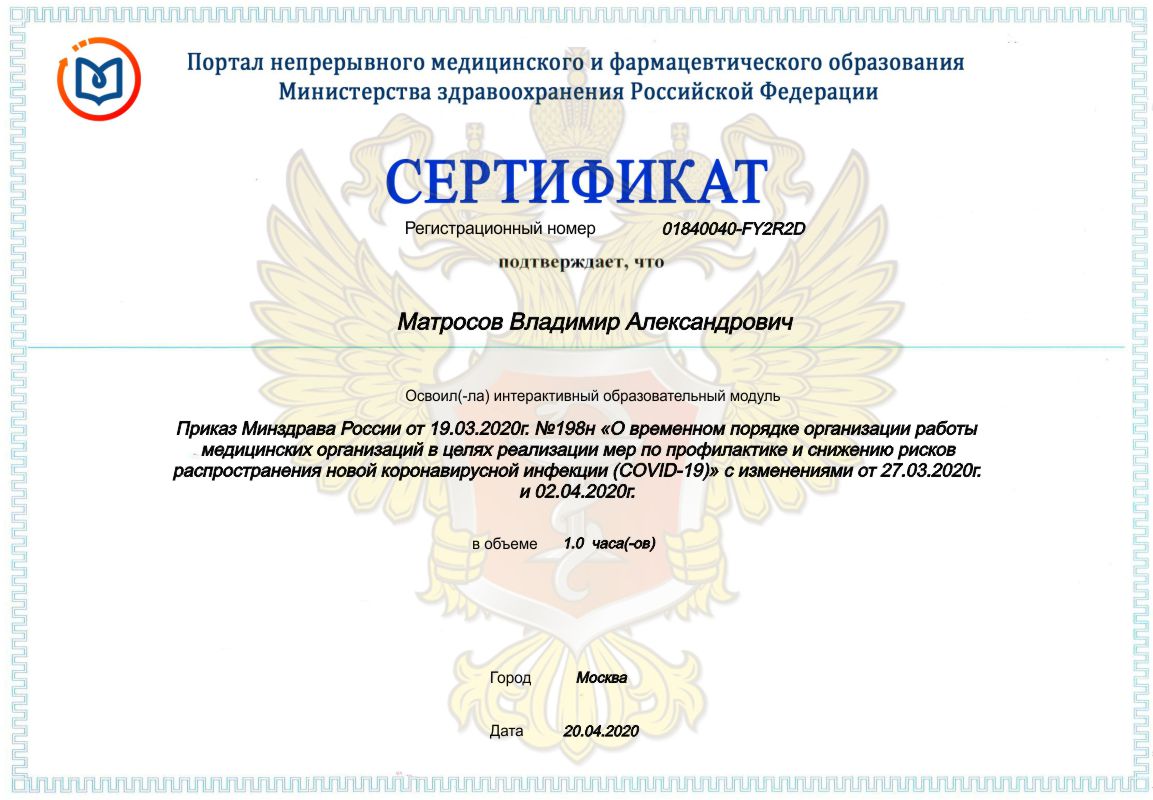 Портал непрерывного медицинского и фармацевтического образования
Министерства здравоохранения Российской Федерации

СЕРТИФИКАТ

Регистрационный номер 01840040-FY2R2D

подтверждает, что

Матросов Владимир Александрович

Освоил(-ла) интерактивный образовательный модуль

Приказ Минздрава России от 19.03.2020г. №198н «О временном порядке организации работы медицинских организаций в целях реализации мер по профилактике и снижению рисков распространения новой коронавирусной инфекции (COVID-19)» с изменениями от 27.03.2020г. и 02.04.2020г.

в объеме 1.0 часа(-ов)

Город Москва

Дата 20.04.2020